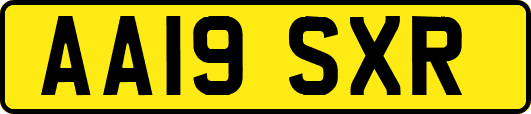 AA19 SXR